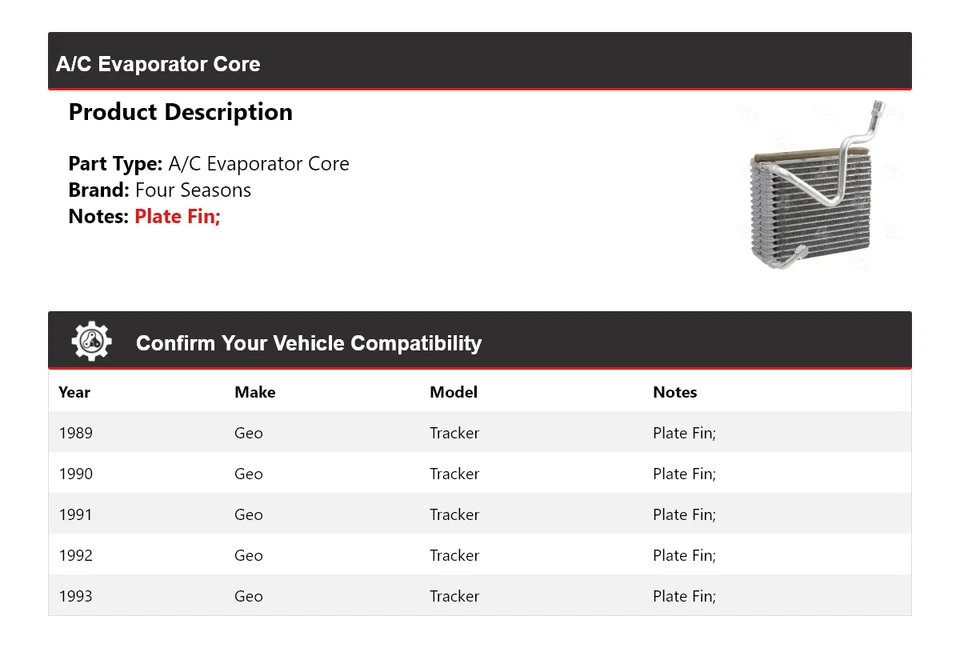 A/C Evaporator Core

Product Description

Part Type: A/C Evaporator Core
Brand: Four Seasons
Notes: Plate Fin;

Confirm Your Vehicle Compatibility

| Year | Make | Model | Notes |
|---|---|---|---|
| 1989 | Geo | Tracker | Plate Fin; |
| 1990 | Geo | Tracker | Plate Fin; |
| 1991 | Geo | Tracker | Plate Fin; |
| 1992 | Geo | Tracker | Plate Fin; |
| 1993 | Geo | Tracker | Plate Fin; |